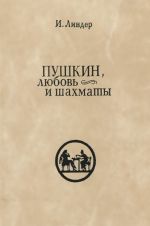 И. Линдер

ПУШКИН,
любовь
и шахматы